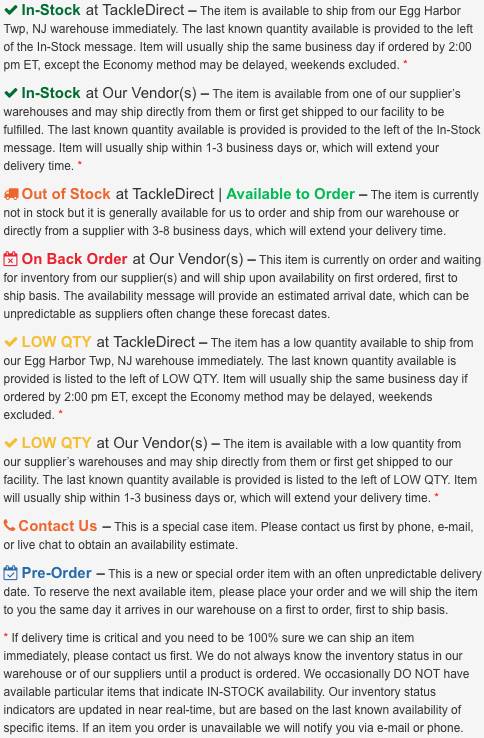 In-Stock at TackleDirect – The item is available to ship from our Egg Harbor Twp, NJ warehouse immediately. The last known quantity available is provided to the left of the In-Stock message. Item will usually ship the same business day if ordered by 2:00 pm ET, except the Economy method may be delayed, weekends excluded. *

In-Stock at Our Vendor(s) – The item is available from one of our supplier's warehouses and may ship directly from them or first get shipped to our facility to be fulfilled. The last known quantity available is provided is provided to the left of the In-Stock message. Item will usually ship within 1-3 business days or, which will extend your delivery time. *

Out of Stock at TackleDirect | Available to Order – The item is currently not in stock but it is generally available for us to order and ship from our warehouse or directly from a supplier with 3-8 business days, which will extend your delivery time.

On Back Order at Our Vendor(s) – This item is currently on order and waiting for inventory from our supplier(s) and will ship upon availability on first ordered, first to ship basis. The availability message will provide an estimated arrival date, which can be unpredictable as suppliers often change these forecast dates.

LOW QTY at TackleDirect – The item has a low quantity available to ship from our Egg Harbor Twp, NJ warehouse immediately. The last known quantity available is provided is listed to the left of LOW QTY. Item will usually ship the same business day if ordered by 2:00 pm ET, except the Economy method may be delayed, weekends excluded. *

LOW QTY at Our Vendor(s) – The item is available with a low quantity from our supplier's warehouses and may ship directly from them or first get shipped to our facility. The last known quantity available is provided is listed to the left of LOW QTY. Item will usually ship within 1-3 business days or, which will extend your delivery time. *

Contact Us – This is a special case item. Please contact us first by phone, e-mail, or live chat to obtain an availability estimate.

Pre-Order – This is a new or special order item with an often unpredictable delivery date. To reserve the next available item, please place your order and we will ship the item to you the same day it arrives in our warehouse on a first to order, first to ship basis.

* If delivery time is critical and you need to be 100% sure we can ship an item immediately, please contact us first. We do not always know the inventory status in our warehouse or of our suppliers until a product is ordered. We occasionally DO NOT have available particular items that indicate IN-STOCK availability. Our inventory status indicators are updated in near real-time, but are based on the last known availability of specific items. If an item you order is unavailable we will notify you via e-mail or phone.